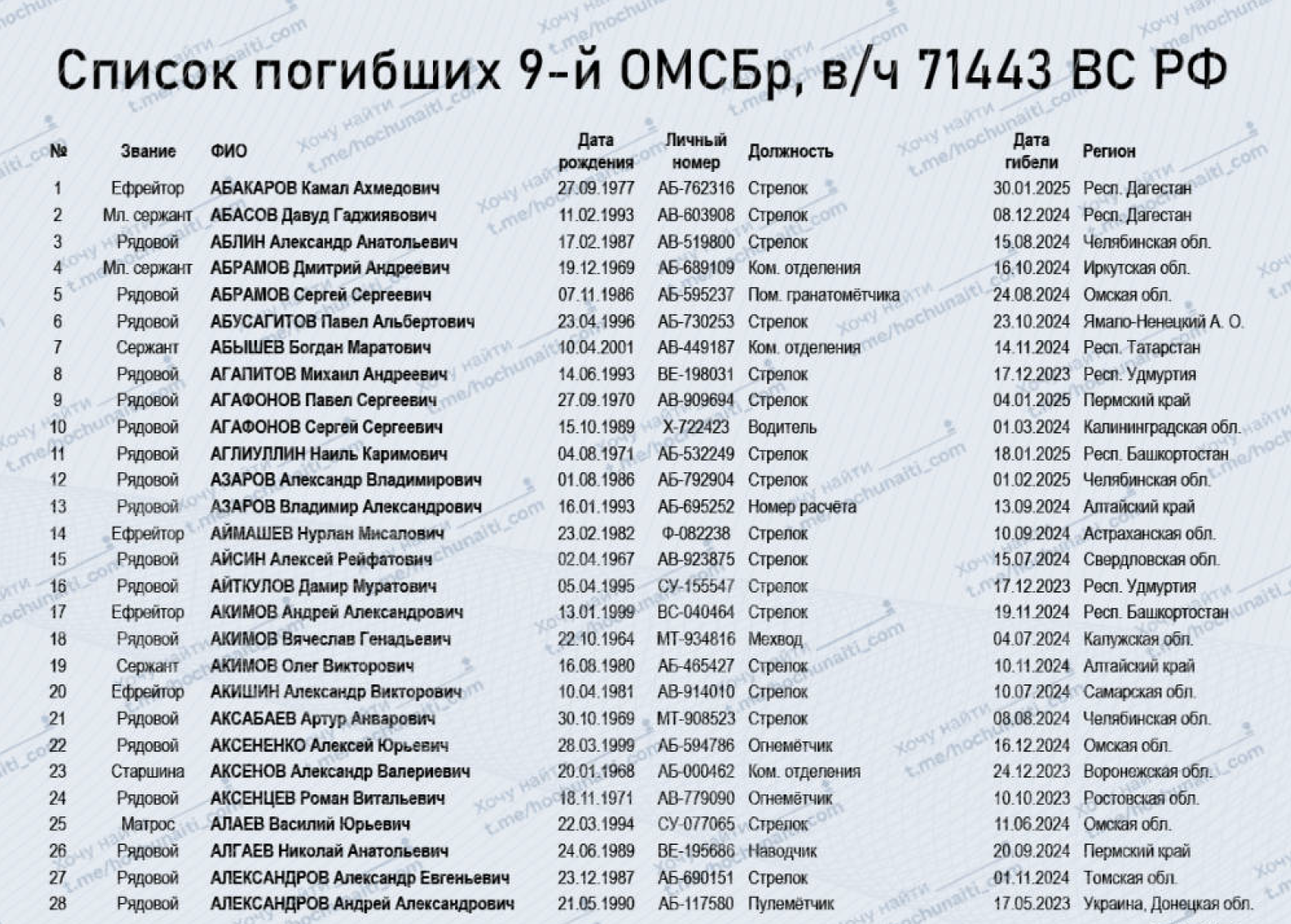 Список погибших 9-й ОМСБр, в/ч 71443 ВС РФ

| № | Звание | ФИО | Дата рождения | Личный номер | Должность | Дата гибели | Регион |
|---|---|---|---|---|---|---|---|
| 1 | Ефрейтор | АБАКАРОВ Камал Ахмедович | 27.09.1977 | АБ-762316 | Стрелок | 30.01.2025 | Респ. Дагестан |
| 2 | Мл. сержант | АБАСОВ Давуд Гаджиявович | 11.02.1993 | АВ-603908 | Стрелок | 08.12.2024 | Респ. Дагестан |
| 3 | Рядовой | АБЛИН Александр Анатольевич | 17.02.1987 | АВ-519800 | Стрелок | 15.08.2024 | Челябинская обл. |
| 4 | Мл. сержант | АБРАМОВ Дмитрий Андреевич | 19.12.1969 | АБ-689109 | Ком. отделения | 16.10.2024 | Иркутская обл. |
| 5 | Рядовой | АБРАМОВ Сергей Сергеевич | 07.11.1986 | АБ-595237 | Пом. гранатомётчика | 24.08.2024 | Омская обл. |
| 6 | Рядовой | АБУСАГИТОВ Павел Альбертович | 23.04.1996 | АБ-730253 | Стрелок | 23.10.2024 | Ямало-Ненецкий А. О. |
| 7 | Сержант | АБЫШЕВ Богдан Маратович | 10.04.2001 | АВ-449187 | Ком. отделения | 14.11.2024 | Респ. Татарстан |
| 8 | Рядовой | АГАПИТОВ Михаил Андреевич | 14.06.1993 | ВЕ-198031 | Стрелок | 17.12.2023 | Респ. Удмуртия |
| 9 | Рядовой | АГАФОНОВ Павел Сергеевич | 27.09.1970 | АВ-909694 | Стрелок | 04.01.2025 | Пермский край |
| 10 | Рядовой | АГАФОНОВ Сергей Сергеевич | 15.10.1989 | Х-722423 | Водитель | 01.03.2024 | Калининградская обл. |
| 11 | Рядовой | АГЛИУЛЛИН Наиль Каримович | 04.08.1971 | АБ-532249 | Стрелок | 18.01.2025 | Респ. Башкортостан |
| 12 | Рядовой | АЗАРОВ Александр Владимирович | 01.08.1986 | АБ-792904 | Стрелок | 01.02.2025 | Челябинская обл. |
| 13 | Рядовой | АЗАРОВ Владимир Александрович | 16.01.1993 | АБ-695252 | Номер расчёта | 13.09.2024 | Алтайский край |
| 14 | Ефрейтор | АЙМАШЕВ Нурлан Мисалович | 23.02.1982 | Ф-082238 | Стрелок | 10.09.2024 | Астраханская обл. |
| 15 | Рядовой | АЙСИН Алексей Рейфатович | 02.04.1967 | АВ-923875 | Стрелок | 15.07.2024 | Свердловская обл. |
| 16 | Рядовой | АЙТКУЛОВ Дамир Муратович | 05.04.1995 | СУ-155547 | Стрелок | 17.12.2023 | Респ. Удмуртия |
| 17 | Ефрейтор | АКИМОВ Андрей Александрович | 13.01.1999 | ВС-040464 | Стрелок | 19.11.2024 | Респ. Башкортостан |
| 18 | Рядовой | АКИМОВ Вячеслав Генадьевич | 22.10.1964 | МТ-934816 | Мехвод | 04.07.2024 | Калужская обл. |
| 19 | Сержант | АКИМОВ Олег Викторович | 16.08.1980 | АБ-465427 | Стрелок | 10.11.2024 | Алтайский край |
| 20 | Ефрейтор | АКИШИН Александр Викторович | 10.04.1981 | АВ-914010 | Стрелок | 10.07.2024 | Самарская обл. |
| 21 | Рядовой | АКСАБАЕВ Артур Анварович | 30.10.1969 | МТ-908523 | Стрелок | 08.08.2024 | Челябинская обл. |
| 22 | Рядовой | АКСЕНЕНКО Алексей Юрьевич | 28.03.1999 | АБ-594786 | Огнемётчик | 16.12.2024 | Омская обл. |
| 23 | Старшина | АКСЕНОВ Александр Валериевич | 20.01.1968 | АБ-000462 | Ком. отделения | 24.12.2023 | Воронежская обл. |
| 24 | Рядовой | АКСЕНЦЕВ Роман Витальевич | 18.11.1971 | АВ-779090 | Огнемётчик | 10.10.2023 | Ростовская обл. |
| 25 | Матрос | АЛАЕВ Василий Юрьевич | 22.03.1994 | СУ-077065 | Стрелок | 11.06.2024 | Омская обл. |
| 26 | Рядовой | АЛГАЕВ Николай Анатольевич | 24.06.1989 | ВЕ-195686 | Наводчик | 20.09.2024 | Пермский край |
| 27 | Рядовой | АЛЕКСАНДРОВ Александр Евгеньевич | 23.12.1987 | АБ-690151 | Стрелок | 01.11.2024 | Томская обл. |
| 28 | Рядовой | АЛЕКСАНДРОВ Андрей Александрович | 21.05.1990 | АБ-117580 | Пулемётчик | 17.05.2023 | Украина, Донецкая обл. |

Хочу найти t.me/hochunaiti_com